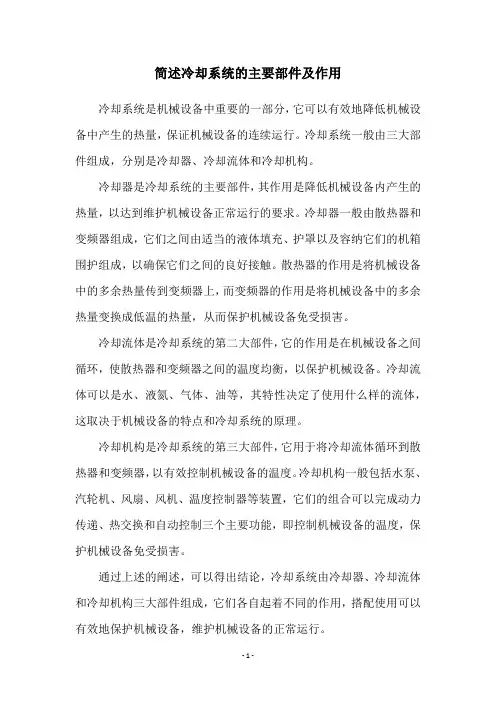 简述冷却系统的主要部件及作用

冷却系统是机械设备中重要的一部分，它可以有效地降低机械设备中产生的热量，保证机械设备的连续运行。冷却系统一般由三大部件组成，分别是冷却器、冷却流体和冷却机构。

冷却器是冷却系统的主要部件，其作用是降低机械设备内产生的热量，以达到维护机械设备正常运行的要求。冷却器一般由散热器和变频器组成，它们之间由适当的液体填充、护罩以及容纳它们的机箱围护组成，以确保它们之间的良好接触。散热器的作用是将机械设备中的多余热量传到变频器上，而变频器的作用是将机械设备中的多余热量变换成低温的热量，从而保护机械设备免受损害。

冷却流体是冷却系统的第二大部件，它的作用是在机械设备之间循环，使散热器和变频器之间的温度均衡，以保护机械设备。冷却流体可以是水、液氮、气体、油等，其特性决定了使用什么样的流体，这取决于机械设备的特点和冷却系统的原理。

冷却机构是冷却系统的第三大部件，它用于将冷却流体循环到散热器和变频器，以有效控制机械设备的温度。冷却机构一般包括水泵、汽轮机、风扇、风机、温度控制器等装置，它们的组合可以完成动力传递、热交换和自动控制三个主要功能，即控制机械设备的温度，保护机械设备免受损害。

通过上述的阐述，可以得出结论，冷却系统由冷却器、冷却流体和冷却机构三大部件组成，它们各自起着不同的作用，搭配使用可以有效地保护机械设备，维护机械设备的正常运行。

- 1 -